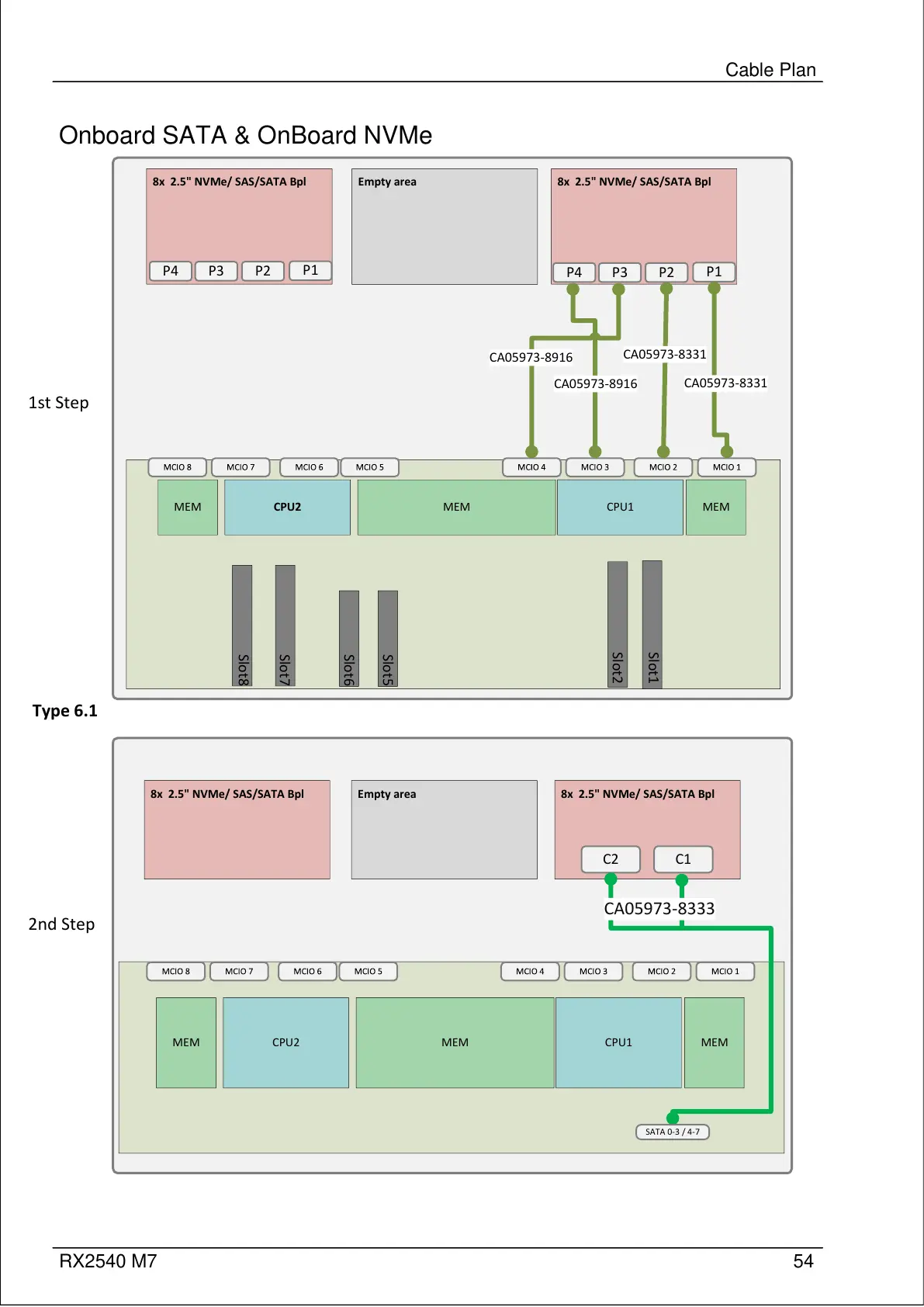 Cable Plan

Onboard SATA & OnBoard NVMe

8x 2.5" NVMe/ SAS/SATA Bpl

P4 P3 P2 P1

Empty area

8x 2.5" NVMe/ SAS/SATA Bpl

P4 P3 P2 P1

CA05973-8916

CA05973-8331

CA05973-8916

CA05973-8331

1st Step

MCIO 8 MCIO 7 MCIO 6 MCIO 5 MCIO 4 MCIO 3 MCIO 2 MCIO 1

MEM CPU2 MEM CPU1 MEM

Slot8 Slot7 Slot6 Slot5 Slot2 Slot1

Type 6.1

8x 2.5" NVMe/ SAS/SATA Bpl

Empty area

8x 2.5" NVMe/ SAS/SATA Bpl

C2 C1

CA05973-8333

2nd Step

MCIO 8 MCIO 7 MCIO 6 MCIO 5 MCIO 4 MCIO 3 MCIO 2 MCIO 1

MEM CPU2 MEM CPU1 MEM

SATA 0-3 / 4-7

RX2540 M7

54